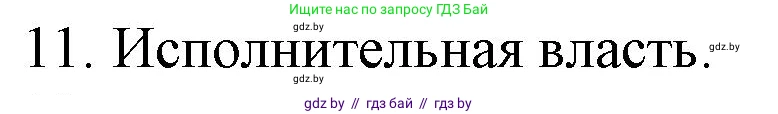 Ищите нас по запросу ГДЗ Бай

gdz.by

11. Исполнительная власть.

gdz.by

gdz.by

gdz by // гдз бай // гдз by